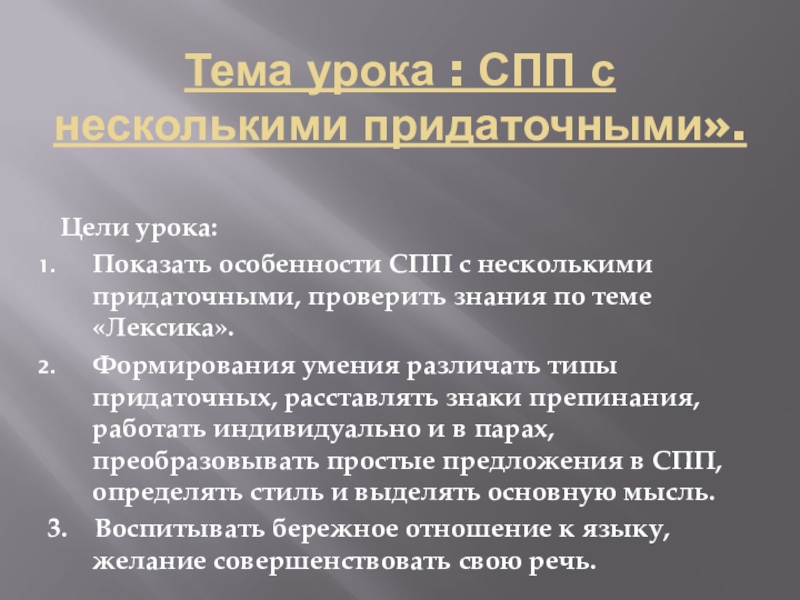 Тема урока : СПП с несколькими придаточными».

Цели урока:

1. Показать особенности СПП с несколькими придаточными, проверить знания по теме «Лексика».

2. Формирования умения различать типы придаточных, расставлять знаки препинания, работать индивидуально и в парах, преобразовывать простые предложения в СПП, определять стиль и выделять основную мысль.

3. Воспитывать бережное отношение к языку, желание совершенствовать свою речь.